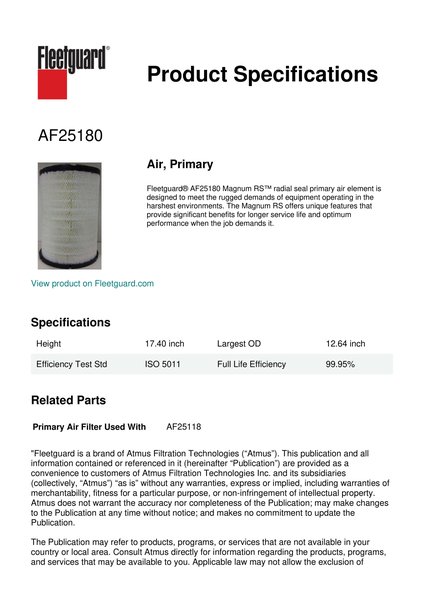 Fleetguard®

Product Specifications

AF25180

Air, Primary

Fleetguard® AF25180 Magnum RS™ radial seal primary air element is designed to meet the rugged demands of equipment operating in the harshest environments. The Magnum RS offers unique features that provide significant benefits for longer service life and optimum performance when the job demands it.

View product on Fleetguard.com

Specifications

| Height | 17.40 inch | Largest OD | 12.64 inch |
|---|---|---|---|
| Efficiency Test Std | ISO 5011 | Full Life Efficiency | 99.95% |

Related Parts

Primary Air Filter Used With AF25118

"Fleetguard is a brand of Atmus Filtration Technologies ("Atmus"). This publication and all information contained or referenced in it (hereinafter "Publication") are provided as a convenience to customers of Atmus Filtration Technologies Inc. and its subsidiaries (collectively, "Atmus") "as is" without any warranties, express or implied, including warranties of merchantability, fitness for a particular purpose, or non-infringement of intellectual property. Atmus does not warrant the accuracy nor completeness of the Publication; may make changes to the Publication at any time without notice; and makes no commitment to update the Publication.

The Publication may refer to products, programs, or services that are not available in your country or local area. Consult Atmus directly for information regarding the products, programs, and services that may be available to you. Applicable law may not allow the exclusion of